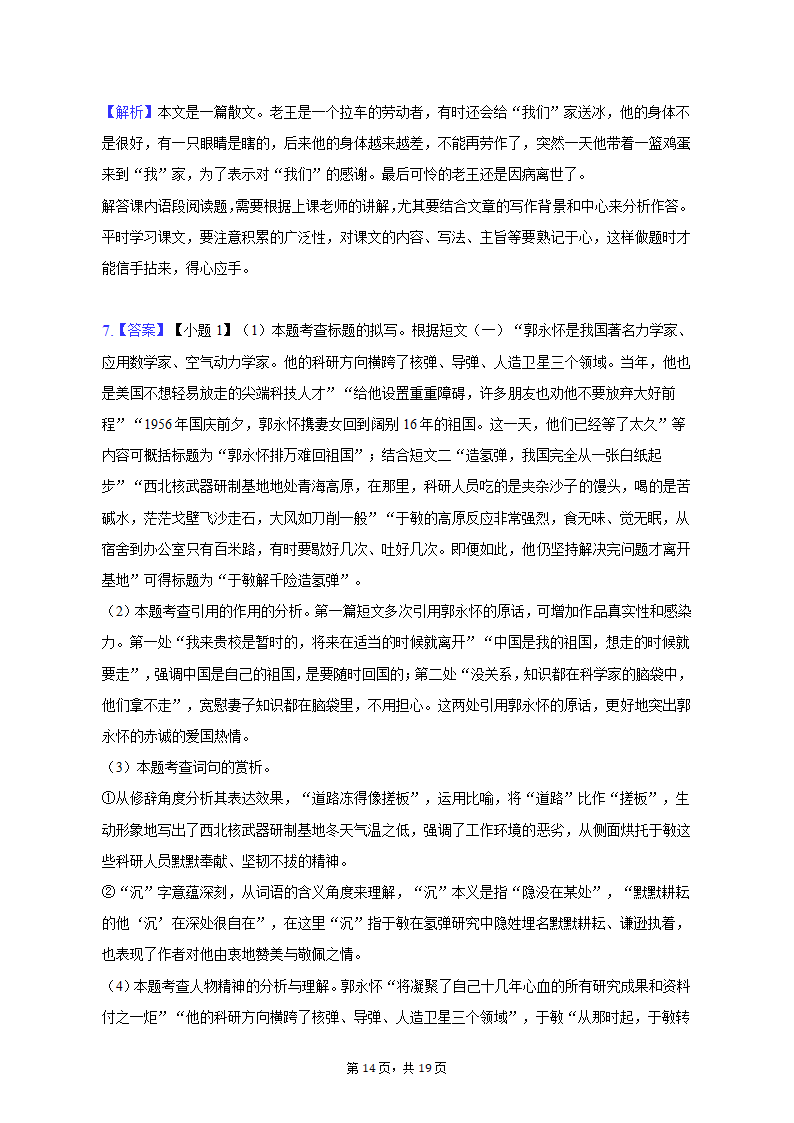 【解析】本文是一篇散文。老王是一个拉车的劳动者，有时还会给“我们”家送冰，他的身体不是很好，有一只眼睛是瞎的，后来他的身体越来越差，不能再劳作了，突然一天他带着一篮鸡蛋来到“我”家，为了表示对“我们”的感谢。最后可怜的老王还是因病离世了。
解答课内语段阅读题，需要根据上课老师的讲解，尤其要结合文章的写作背景和中心来分析作答。平时学习课文，要注意积累的广泛性，对课文的内容、写法、主旨等要熟记于心，这样做题时才能信手拈来，得心应手。

7.【答案】【小题 1】（1）本题考查标题的拟写。根据短文（一）“郭永怀是我国著名力学家、应用数学家、空气动力学家。他的科研方向横跨了核弹、导弹、人造卫星三个领域。当年，他也是美国不想轻易放走的尖端科技人才”“给他设置重重障碍，许多朋友也劝他不要放弃大好前程”“1956 年国庆前夕，郭永怀携妻女回到阔别 16 年的祖国。这一天，他们已经等了太久”等内容可概括标题为“郭永怀排万难回祖国”；结合短文二“造氢弹，我国完全从一张白纸起步”“西北核武器研制基地地处青海高原，在那里，科研人员吃的是夹杂沙子的馒头，喝的是苦碱水，茫茫戈壁飞沙走石，大风如刀削一般”“于敏的高原反应非常强烈，食无味、觉无眠，从宿舍到办公室只有百米路，有时要歇好几次、吐好几次。即便如此，他仍坚持解决完问题才离开基地”可得标题为“于敏解千险造氢弹”。
（2）本题考查引用的作用的分析。第一篇短文多次引用郭永怀的原话，可增加作品真实性和感染力。第一处“我来贵校是暂时的，将来在适当的时候就离开”“中国是我的祖国，想走的时候就要走”，强调中国是自己的祖国，是要随时回国的；第二处“没关系，知识都在科学家的脑袋中，他们拿不走”，宽慰妻子知识都在脑袋里，不用担心。这两处引用郭永怀的原话，更好地突出郭永怀的赤诚的爱国热情。
（3）本题考查词句的赏析。
①从修辞角度分析其表达效果，“道路冻得像搓板”，运用比喻，将“道路”比作“搓板”，生动形象地写出了西北核武器研制基地冬天气温之低，强调了工作环境的恶劣，从侧面烘托于敏这些科研人员默默奉献、坚韧不拔的精神。
②“沉”字意蕴深刻，从词语的含义角度来理解，“沉”本义是指“隐没在某处”，“默默耕耘的他‘沉’在深处很自在”，在这里“沉”指于敏在氢弹研究中隐姓埋名默默耕耘、谦逊执着，也表现了作者对他由衷地赞美与敬佩之情。
（4）本题考查人物精神的分析与理解。郭永怀“将凝聚了自己十几年心血的所有研究成果和资料付之一炬”“他的科研方向横跨了核弹、导弹、人造卫星三个领域”，于敏“从那时起，于敏转

第 14 页，共 19 页